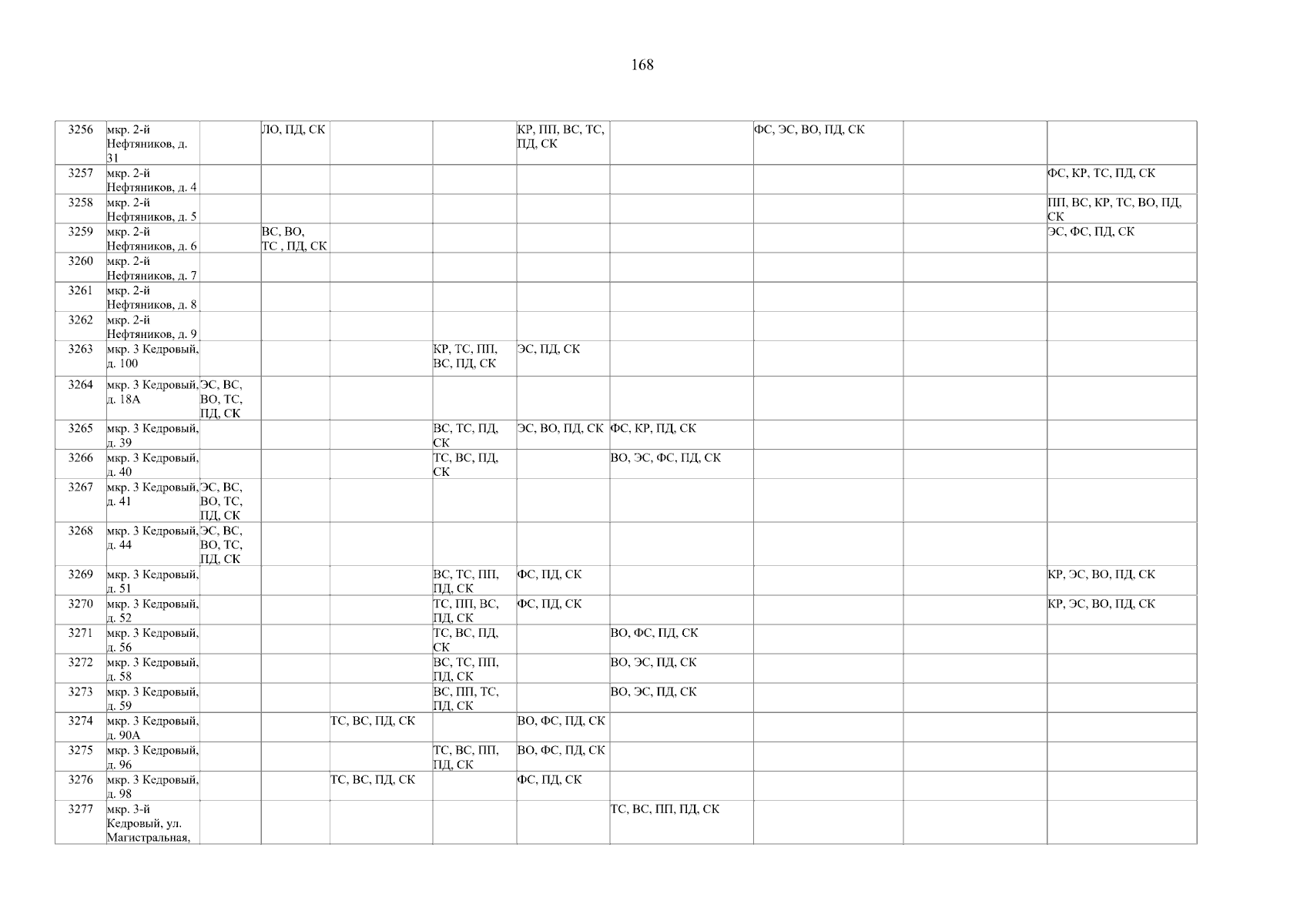 168

| 3256 | мкр. 2-й Нефтяников, д. 31 |  | ЛО, ПД, СК |  |  | КР, ПП, ВС, ТС, ПД, СК |  | ФС, ЭС, ВО, ПД, СК |  |  |
|---|---|---|---|---|---|---|---|---|---|---|
| 3257 | мкр. 2-й Нефтяников, д. 4 |  |  |  |  |  |  |  |  | ФС, КР, ТС, ПД, СК |
| 3258 | мкр. 2-й Нефтяников, д. 5 |  |  |  |  |  |  |  |  | ПП, ВС, КР, ТС, ВО, ПД, СК |
| 3259 | мкр. 2-й Нефтяников, д. 6 |  | ВС, ВО, ТС , ПД, СК |  |  |  |  |  |  | ЭС, ФС, ПД, СК |
| 3260 | мкр. 2-й Нефтяников, д. 7 |  |  |  |  |  |  |  |  |  |
| 3261 | мкр. 2-й Нефтяников, д. 8 |  |  |  |  |  |  |  |  |  |
| 3262 | мкр. 2-й Нефтяников, д. 9 |  |  |  |  |  |  |  |  |  |
| 3263 | мкр. 3 Кедровый, д. 100 |  |  |  | КР, ТС, ПП, ВС, ПД, СК | ЭС, ПД, СК |  |  |  |  |
| 3264 | мкр. 3 Кедровый, д. 18А | ЭС, ВС, ВО, ТС, ПД, СК |  |  |  |  |  |  |  |  |
| 3265 | мкр. 3 Кедровый, д. 39 |  |  |  | ВС, ТС, ПД, СК | ЭС, ВО, ПД, СК | ФС, КР, ПД, СК |  |  |  |
| 3266 | мкр. 3 Кедровый, д. 40 |  |  |  | ТС, ВС, ПД, СК |  | ВО, ЭС, ФС, ПД, СК |  |  |  |
| 3267 | мкр. 3 Кедровый, д. 41 | ЭС, ВС, ВО, ТС, ПД, СК |  |  |  |  |  |  |  |  |
| 3268 | мкр. 3 Кедровый, д. 44 | ЭС, ВС, ВО, ТС, ПД, СК |  |  |  |  |  |  |  |  |
| 3269 | мкр. 3 Кедровый, д. 51 |  |  |  | ВС, ТС, ПП, ПД, СК | ФС, ПД, СК |  |  |  | КР, ЭС, ВО, ПД, СК |
| 3270 | мкр. 3 Кедровый, д. 52 |  |  |  | ТС, ПП, ВС, ПД, СК | ФС, ПД, СК |  |  |  | КР, ЭС, ВО, ПД, СК |
| 3271 | мкр. 3 Кедровый, д. 56 |  |  |  | ТС, ВС, ПД, СК |  | ВО, ФС, ПД, СК |  |  |  |
| 3272 | мкр. 3 Кедровый, д. 58 |  |  |  | ВС, ТС, ПП, ПД, СК |  | ВО, ЭС, ПД, СК |  |  |  |
| 3273 | мкр. 3 Кедровый, д. 59 |  |  |  | ВС, ПП, ТС, ПД, СК |  | ВО, ЭС, ПД, СК |  |  |  |
| 3274 | мкр. 3 Кедровый, д. 90А |  |  | ТС, ВС, ПД, СК |  | ВО, ФС, ПД, СК |  |  |  |  |
| 3275 | мкр. 3 Кедровый, д. 96 |  |  |  | ТС, ВС, ПП, ПД, СК | ВО, ФС, ПД, СК |  |  |  |  |
| 3276 | мкр. 3 Кедровый, д. 98 |  |  | ТС, ВС, ПД, СК |  | ФС, ПД, СК |  |  |  |  |
| 3277 | мкр. 3-й Кедровый, ул. Магистральная, |  |  |  |  |  | ТС, ВС, ПП, ПД, СК |  |  |  |